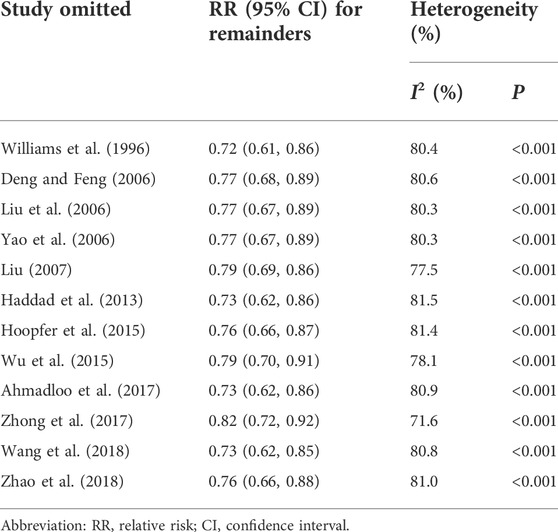 | Study omitted | RR (95% CI) for remainders | Heterogeneity (%) | |
|---|---|---|---|
| | | $I^2$ (%) | $P$ |
| Williams et al. (1996) | 0.72 (0.61, 0.86) | 80.4 | <0.001 |
| Deng and Feng (2006) | 0.77 (0.68, 0.89) | 80.6 | <0.001 |
| Liu et al. (2006) | 0.77 (0.67, 0.89) | 80.3 | <0.001 |
| Yao et al. (2006) | 0.77 (0.67, 0.89) | 80.3 | <0.001 |
| Liu (2007) | 0.79 (0.69, 0.86) | 77.5 | <0.001 |
| Haddad et al. (2013) | 0.73 (0.62, 0.86) | 81.5 | <0.001 |
| Hoopfer et al. (2015) | 0.76 (0.66, 0.87) | 81.4 | <0.001 |
| Wu et al. (2015) | 0.79 (0.70, 0.91) | 78.1 | <0.001 |
| Ahmadloo et al. (2017) | 0.73 (0.62, 0.86) | 80.9 | <0.001 |
| Zhong et al. (2017) | 0.82 (0.72, 0.92) | 71.6 | <0.001 |
| Wang et al. (2018) | 0.73 (0.62, 0.85) | 80.8 | <0.001 |
| Zhao et al. (2018) | 0.76 (0.66, 0.88) | 81.0 | <0.001 |

Abbreviation: RR, relative risk; CI, confidence interval.